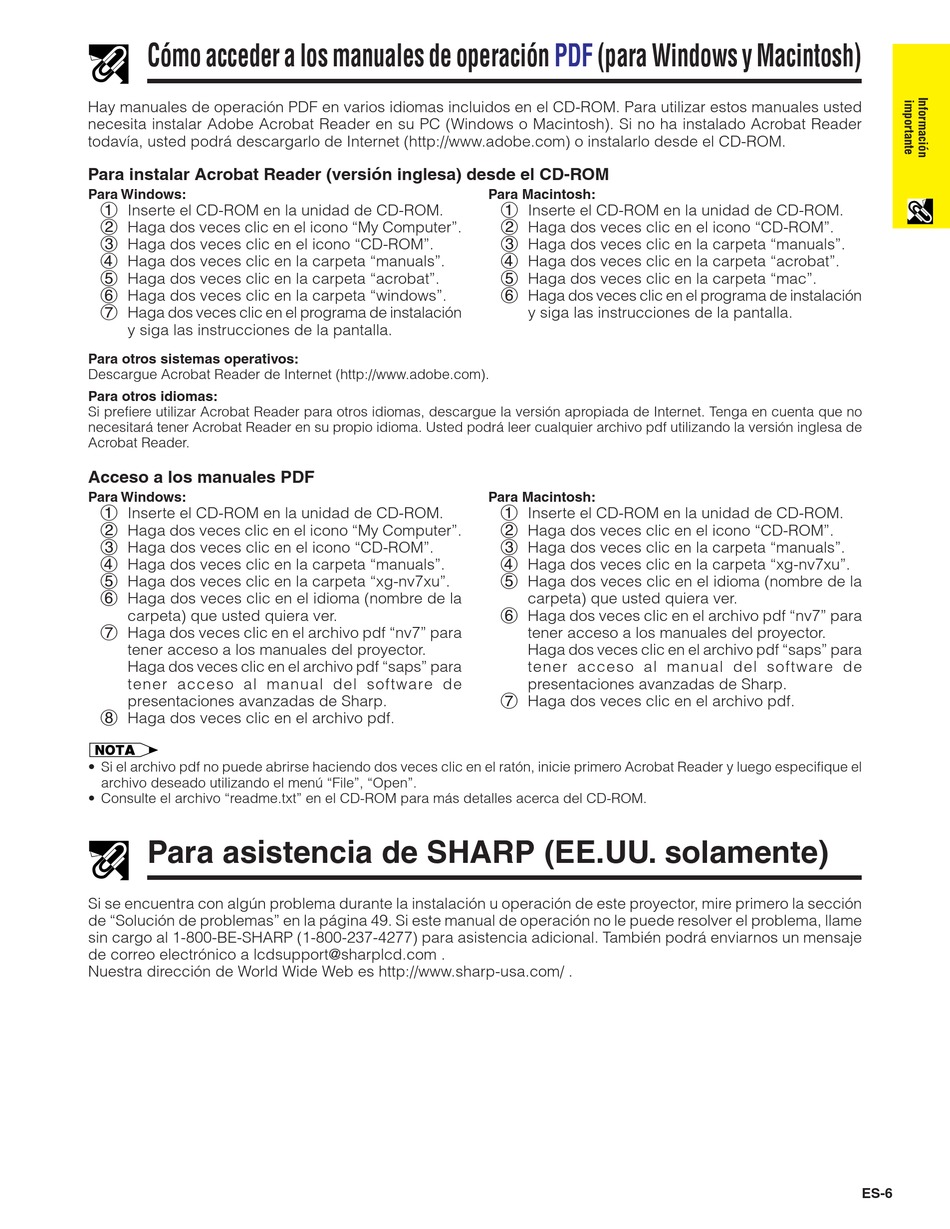 Cómo acceder a los manuales de operación PDF (para Windows y Macintosh)

Información importante

Hay manuales de operación PDF en varios idiomas incluidos en el CD-ROM. Para utilizar estos manuales usted necesita instalar Adobe Acrobat Reader en su PC (Windows o Macintosh). Si no ha instalado Acrobat Reader todavía, usted podrá descargarlo de Internet (http://www.adobe.com) o instalarlo desde el CD-ROM.

Para instalar Acrobat Reader (versión inglesa) desde el CD-ROM

Para Windows:
① Inserte el CD-ROM en la unidad de CD-ROM.
② Haga dos veces clic en el icono “My Computer”.
③ Haga dos veces clic en el icono “CD-ROM”.
④ Haga dos veces clic en la carpeta “manuals”.
⑤ Haga dos veces clic en la carpeta “acrobat”.
⑥ Haga dos veces clic en la carpeta “windows”.
⑦ Haga dos veces clic en el programa de instalación y siga las instrucciones de la pantalla.

Para Macintosh:
① Inserte el CD-ROM en la unidad de CD-ROM.
② Haga dos veces clic en el icono “CD-ROM”.
③ Haga dos veces clic en la carpeta “manuals”.
④ Haga dos veces clic en la carpeta “acrobat”.
⑤ Haga dos veces clic en la carpeta “mac”.
⑥ Haga dos veces clic en el programa de instalación y siga las instrucciones de la pantalla.

Para otros sistemas operativos:
Descargue Acrobat Reader de Internet (http://www.adobe.com).

Para otros idiomas:
Si prefiere utilizar Acrobat Reader para otros idiomas, descargue la versión apropiada de Internet. Tenga en cuenta que no necesitará tener Acrobat Reader en su propio idioma. Usted podrá leer cualquier archivo pdf utilizando la versión inglesa de Acrobat Reader.

Acceso a los manuales PDF

Para Windows:
① Inserte el CD-ROM en la unidad de CD-ROM.
② Haga dos veces clic en el icono “My Computer”.
③ Haga dos veces clic en el icono “CD-ROM”.
④ Haga dos veces clic en la carpeta “manuals”.
⑤ Haga dos veces clic en la carpeta “xg-nv7xu”.
⑥ Haga dos veces clic en el idioma (nombre de la carpeta) que usted quiera ver.
⑦ Haga dos veces clic en el archivo pdf “nv7” para tener acceso a los manuales del proyector.
Haga dos veces clic en el archivo pdf “saps” para tener acceso al manual del software de presentaciones avanzadas de Sharp.
⑧ Haga dos veces clic en el archivo pdf.

Para Macintosh:
① Inserte el CD-ROM en la unidad de CD-ROM.
② Haga dos veces clic en el icono “CD-ROM”.
③ Haga dos veces clic en la carpeta “manuals”.
④ Haga dos veces clic en la carpeta “xg-nv7xu”.
⑤ Haga dos veces clic en el idioma (nombre de la carpeta) que usted quiera ver.
⑥ Haga dos veces clic en el archivo pdf “nv7” para tener acceso a los manuales del proyector.
Haga dos veces clic en el archivo pdf “saps” para tener acceso al manual del software de presentaciones avanzadas de Sharp.
⑦ Haga dos veces clic en el archivo pdf.

NOTA
• Si el archivo pdf no puede abrirse haciendo dos veces clic en el ratón, inicie primero Acrobat Reader y luego especifique el archivo deseado utilizando el menú “File”, “Open”.
• Consulte el archivo “readme.txt” en el CD-ROM para más detalles acerca del CD-ROM.

Para asistencia de SHARP (EE.UU. solamente)

Si se encuentra con algún problema durante la instalación u operación de este proyector, mire primero la sección de “Solución de problemas” en la página 49. Si este manual de operación no le puede resolver el problema, llame sin cargo al 1-800-BE-SHARP (1-800-237-4277) para asistencia adicional. También podrá enviarnos un mensaje de correo electrónico a lcdsupport@sharplcd.com .
Nuestra dirección de World Wide Web es http://www.sharp-usa.com/ .

ES-6